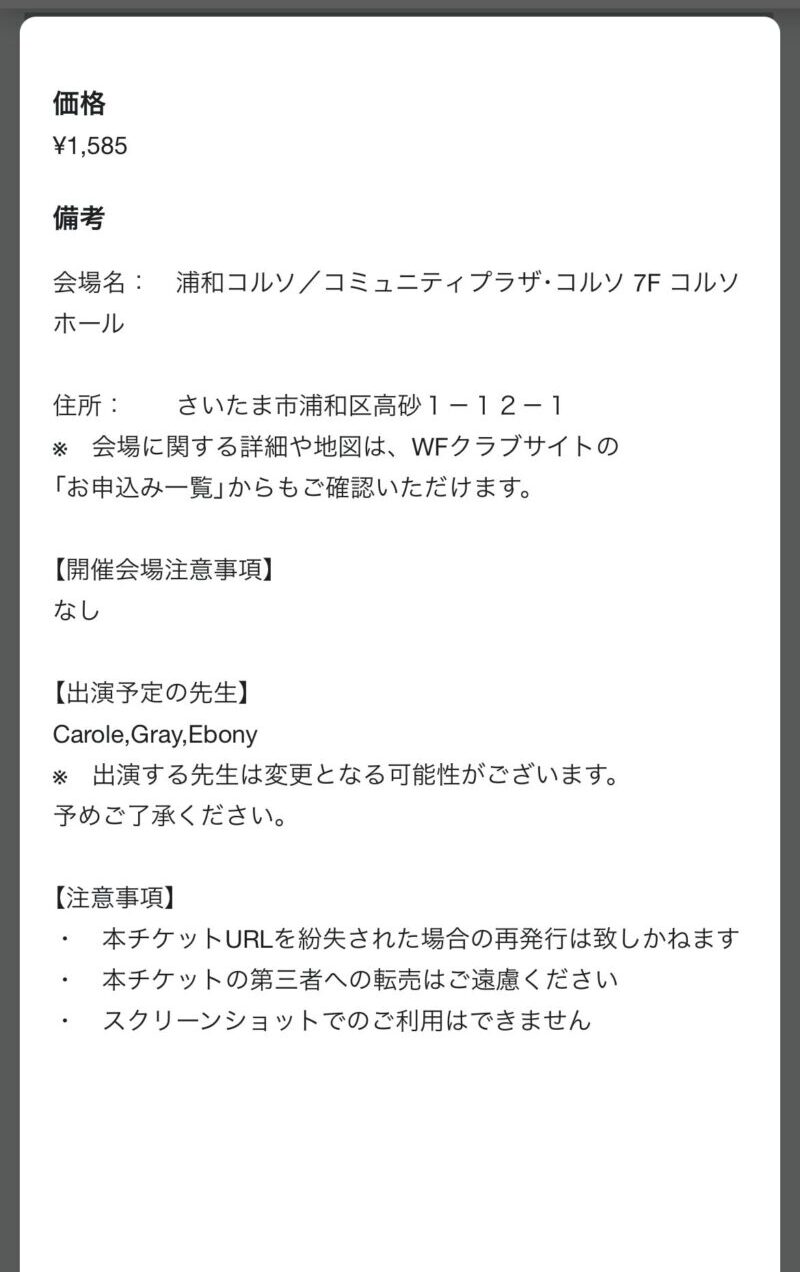 価格
¥1,585

備考

会場名：　浦和コルソ／コミュニティプラザ･コルソ 7F コルソホール

住所：　さいたま市浦和区高砂１－１２－１
※　会場に関する詳細や地図は、WFクラブサイトの「お申込み一覧」からもご確認いただけます。

【開催会場注意事項】
なし

【出演予定の先生】
Carole,Gray,Ebony
※　出演する先生は変更となる可能性がございます。
予めご了承ください。

【注意事項】
・　本チケットURLを紛失された場合の再発行は致しかねます
・　本チケットの第三者への転売はご遠慮ください
・　スクリーンショットでのご利用はできません